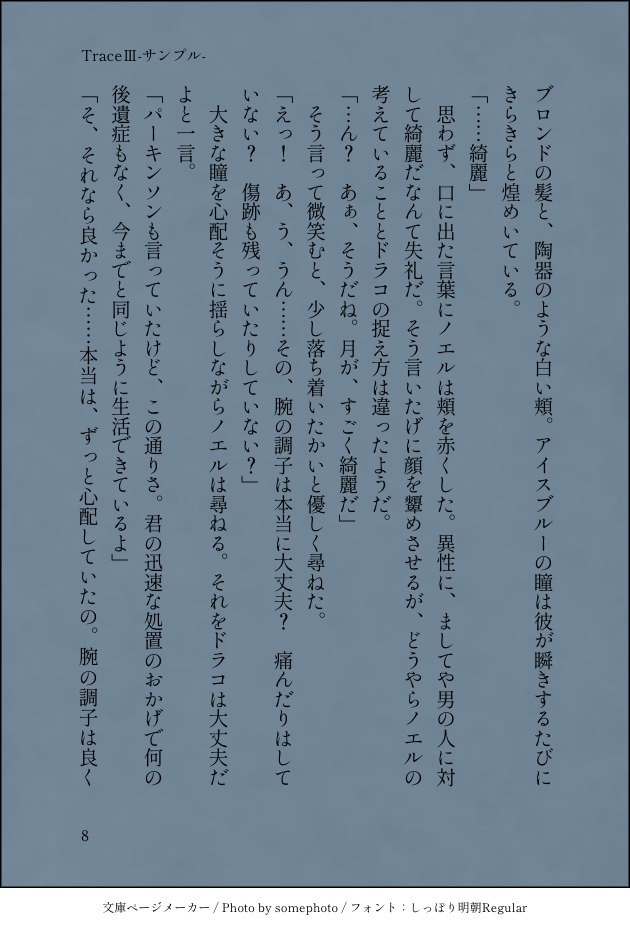 TraceⅢ-サンプル-

ブロンドの髪と、陶器のような白い頬。アイスブルーの瞳は彼が瞬きするたびにきらきらと煌めいている。

「……綺麗」

思わず、口に出た言葉にノエルは頬を赤くした。異性に、ましてや男の人に対して綺麗だなんて失礼だ。そう言いたげに顔を顰めさせるが、どうやらノエルの考えていることとドラコの捉え方は違ったようだ。

「…ん？　あぁ、そうだね。月が、すごく綺麗だ」

そう言って微笑むと、少し落ち着いたかいと優しく尋ねた。

「えっ！　あ、う、うん……その、腕の調子は本当に大丈夫？　痛んだりはしていない？　傷跡も残っていたりしていない？」

大きな瞳を心配そうに揺らしながらノエルは尋ねる。それをドラコは大丈夫だよと一言。

「パーキンソンも言っていたけど、この通りさ。君の迅速な処置のおかげで何の後遺症もなく、今までと同じように生活できているよ」

「そ、それなら良かった……本当は、ずっと心配していたの。腕の調子は良く

8

文庫ページメーカー / Photo by somephoto / フォント：しっぽり明朝Regular